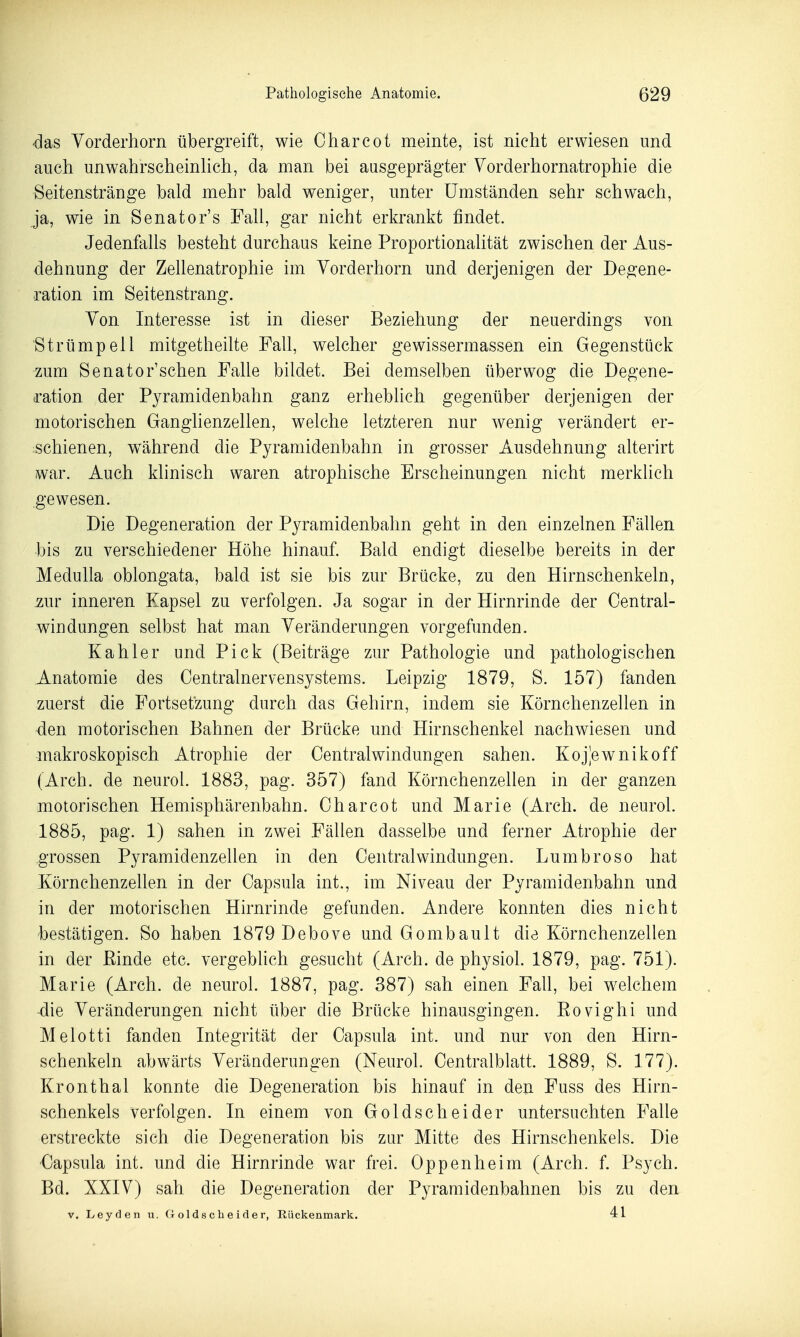 Pathologische Anatomie. 629

das Vorderhorn übergreift, wie Charcot meinte, ist nicht erwiesen und auch unwahrscheinlich, da man bei ausgeprägter Vorderhornatrophie die Seitenstränge bald mehr bald weniger, unter Umständen sehr schwach, ja, wie in Senator's Fall, gar nicht erkrankt findet.

Jedenfalls besteht durchaus keine Proportionalität zwischen der Ausdehnung der Zellenatrophie im Vorderhorn und derjenigen der Degeneration im Seitenstrang.

Von Interesse ist in dieser Beziehung der neuerdings von Strümpell mitgetheilte Fall, welcher gewissermassen ein Gegenstück zum Senator'schen Falle bildet. Bei demselben überwog die Degeneration der Pyramidenbahn ganz erheblich gegenüber derjenigen der motorischen Ganglienzellen, welche letzteren nur wenig verändert erschienen, während die Pyramidenbahn in grosser Ausdehnung alterirt war. Auch klinisch waren atrophische Erscheinungen nicht merklich gewesen.

Die Degeneration der Pyramidenbahn geht in den einzelnen Fällen bis zu verschiedener Höhe hinauf. Bald endigt dieselbe bereits in der Medulla oblongata, bald ist sie bis zur Brücke, zu den Hirnschenkeln, zur inneren Kapsel zu verfolgen. Ja sogar in der Hirnrinde der Centralwindungen selbst hat man Veränderungen vorgefunden.

Kahler und Pick (Beiträge zur Pathologie und pathologischen Anatomie des Centralnervensystems. Leipzig 1879, S. 157) fanden zuerst die Fortsetzung durch das Gehirn, indem sie Körnchenzellen in den motorischen Bahnen der Brücke und Hirnschenkel nachwiesen und makroskopisch Atrophie der Centralwindungen sahen. Kojewnikoff (Arch. de neurol. 1883, pag. 357) fand Körnchenzellen in der ganzen motorischen Hemisphärenbahn. Charcot und Marie (Arch. de neurol. 1885, pag. 1) sahen in zwei Fällen dasselbe und ferner Atrophie der grossen Pyramidenzellen in den Centralwindungen. Lumbroso hat Körnchenzellen in der Capsula int., im Niveau der Pyramidenbahn und in der motorischen Hirnrinde gefunden. Andere konnten dies nicht bestätigen. So haben 1879 Debove und Gombault die Körnchenzellen in der Rinde etc. vergeblich gesucht (Arch. de physiol. 1879, pag. 751). Marie (Arch. de neurol. 1887, pag. 387) sah einen Fall, bei welchem die Veränderungen nicht über die Brücke hinausgingen. Rovighi und Melotti fanden Integrität der Capsula int. und nur von den Hirnschenkeln abwärts Veränderungen (Neurol. Centralblatt. 1889, S. 177). Kronthal konnte die Degeneration bis hinauf in den Fuss des Hirnschenkels verfolgen. In einem von Goldscheider untersuchten Falle erstreckte sich die Degeneration bis zur Mitte des Hirnschenkels. Die Capsula int. und die Hirnrinde war frei. Oppenheim (Arch. f. Psych. Bd. XXIV) sah die Degeneration der Pyramidenbahnen bis zu den

v. Leyden u. Goldscheider, Rückenmark. 41